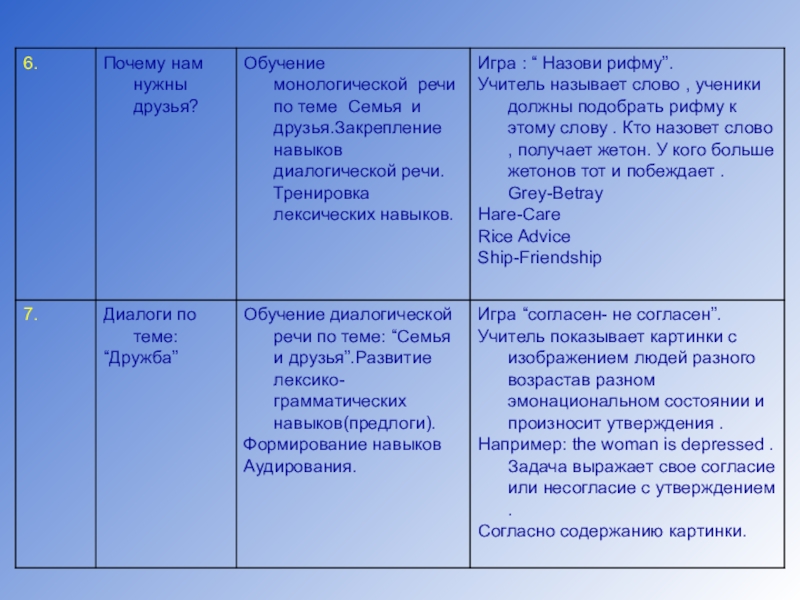 | 6. | Почему нам нужны друзья? | Обучение монологической речи по теме Семья и друзья.Закрепление навыков диалогической речи. Тренировка лексических навыков. | Игра : “ Назови рифму”. Учитель называет слово , ученики должны подобрать рифму к этому слову . Кто назовет слово , получает жетон. У кого больше жетонов тот и побеждает . Grey-Betray Hare-Care Rice Advice Ship-Friendship |
|---|---|---|---|
| 7. | Диалоги по теме: “Дружба” | Обучение диалогической речи по теме: “Семья и друзья”.Развитие лексико-грамматических навыков(предлоги). Формирование навыков Аудирования. | Игра “согласен- не согласен”. Учитель показывает картинки с изображением людей разного возрастав разном эмонациональном состоянии и произносит утверждения . Например: the woman is depressed . Задача выражает свое согласие или несогласие с утверждением . Согласно содержанию картинки. |